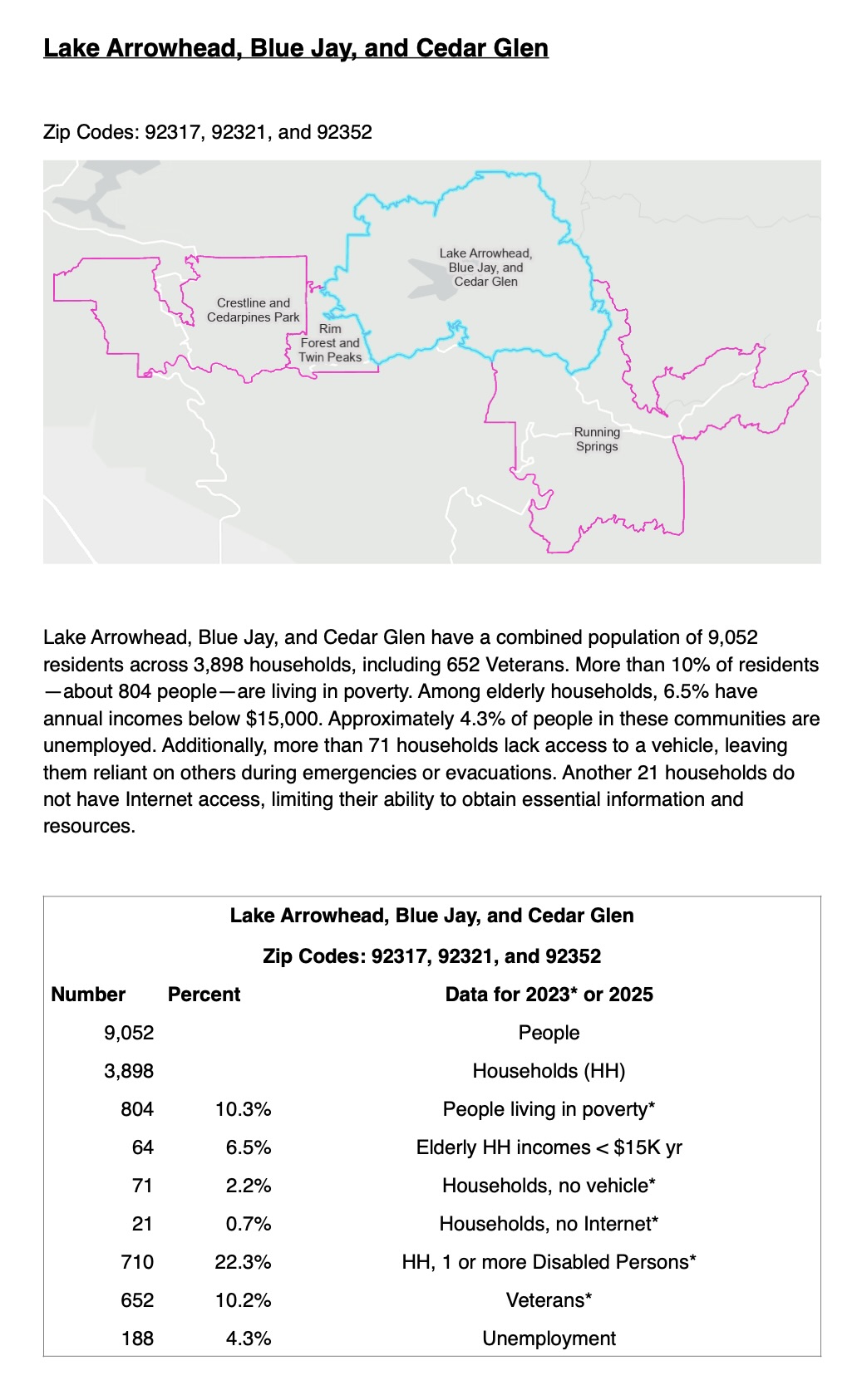 Lake Arrowhead, Blue Jay, and Cedar Glen

Zip Codes: 92317, 92321, and 92352

Lake Arrowhead, Blue Jay, and Cedar Glen

Crestline and Cedarpines Park

Rim Forest and Twin Peaks

Running Springs

Lake Arrowhead, Blue Jay, and Cedar Glen have a combined population of 9,052 residents across 3,898 households, including 652 Veterans. More than 10% of residents—about 804 people—are living in poverty. Among elderly households, 6.5% have annual incomes below $15,000. Approximately 4.3% of people in these communities are unemployed. Additionally, more than 71 households lack access to a vehicle, leaving them reliant on others during emergencies or evacuations. Another 21 households do not have Internet access, limiting their ability to obtain essential information and resources.

Lake Arrowhead, Blue Jay, and Cedar Glen

Zip Codes: 92317, 92321, and 92352

| Number | Percent | Data for 2023* or 2025 |
|---|---|---|
| 9,052 | | People |
| 3,898 | | Households (HH) |
| 804 | 10.3% | People living in poverty* |
| 64 | 6.5% | Elderly HH incomes < $15K yr |
| 71 | 2.2% | Households, no vehicle* |
| 21 | 0.7% | Households, no Internet* |
| 710 | 22.3% | HH, 1 or more Disabled Persons* |
| 652 | 10.2% | Veterans* |
| 188 | 4.3% | Unemployment |